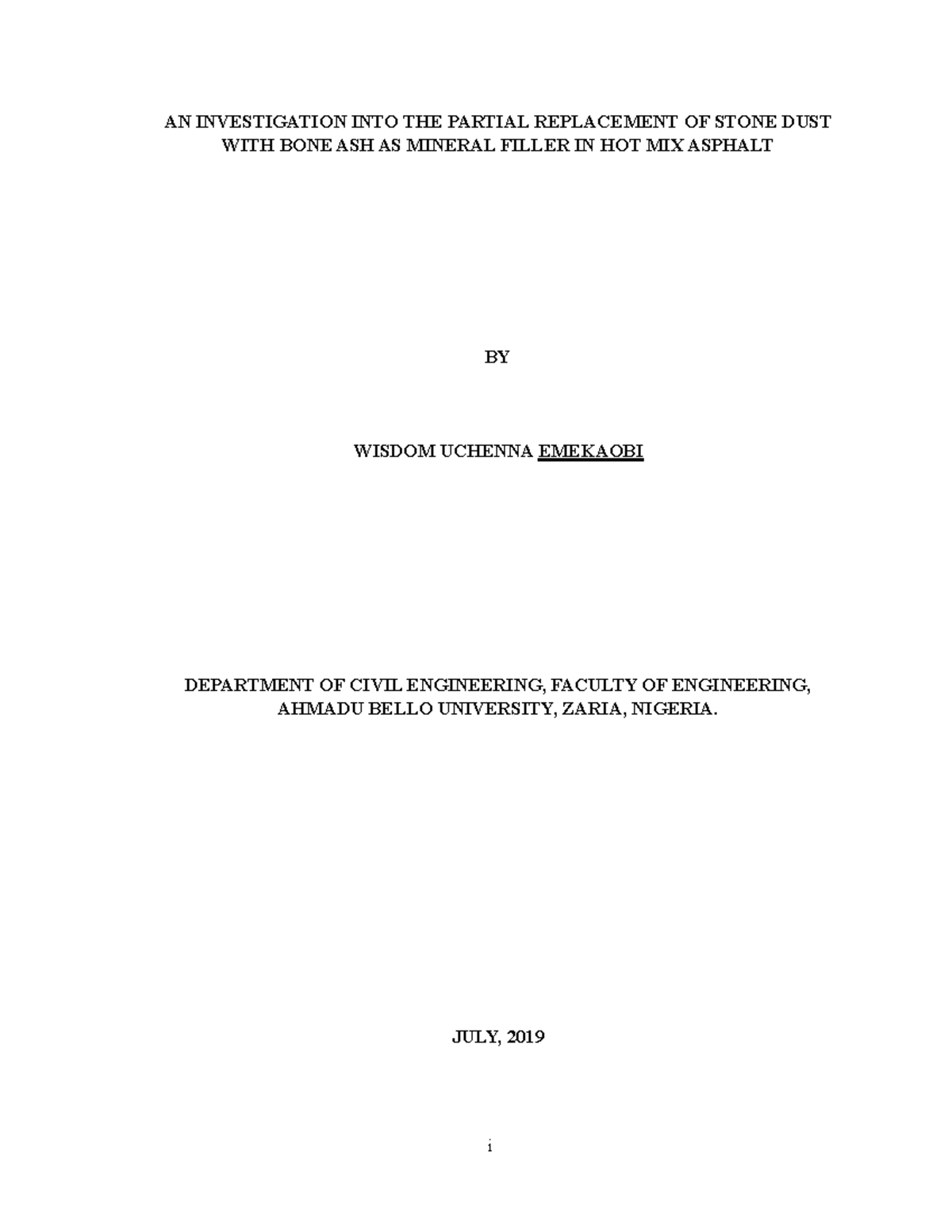 AN INVESTIGATION INTO THE PARTIAL REPLACEMENT OF STONE DUST WITH BONE ASH AS MINERAL FILLER IN HOT MIX ASPHALT

BY

WISDOM UCHENNA EMEKAOBI

DEPARTMENT OF CIVIL ENGINEERING, FACULTY OF ENGINEERING, AHMADU BELLO UNIVERSITY, ZARIA, NIGERIA.

JULY, 2019

i